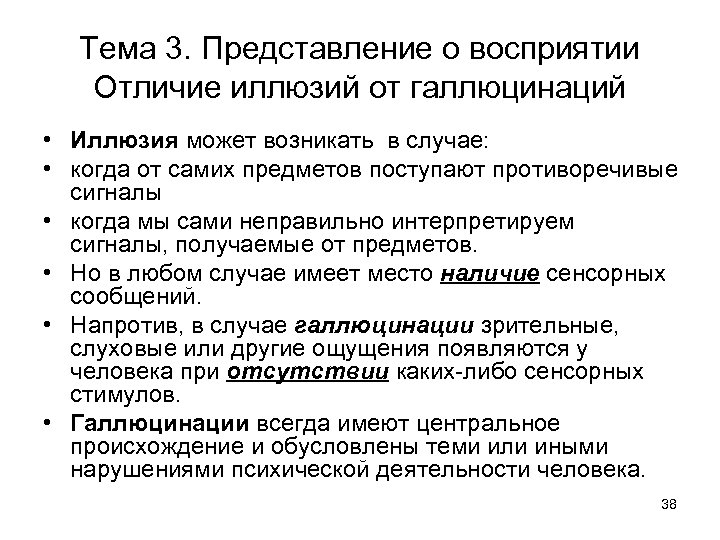 Тема 3. Представление о восприятии
Отличие иллюзий от галлюцинаций

• Иллюзия может возникать в случае:
• когда от самих предметов поступают противоречивые сигналы
• когда мы сами неправильно интерпретируем сигналы, получаемые от предметов.
• Но в любом случае имеет место наличие сенсорных сообщений.
• Напротив, в случае галлюцинации зрительные, слуховые или другие ощущения появляются у человека при отсутствии каких-либо сенсорных стимулов.
• Галлюцинации всегда имеют центральное происхождение и обусловлены теми или иными нарушениями психической деятельности человека.

38